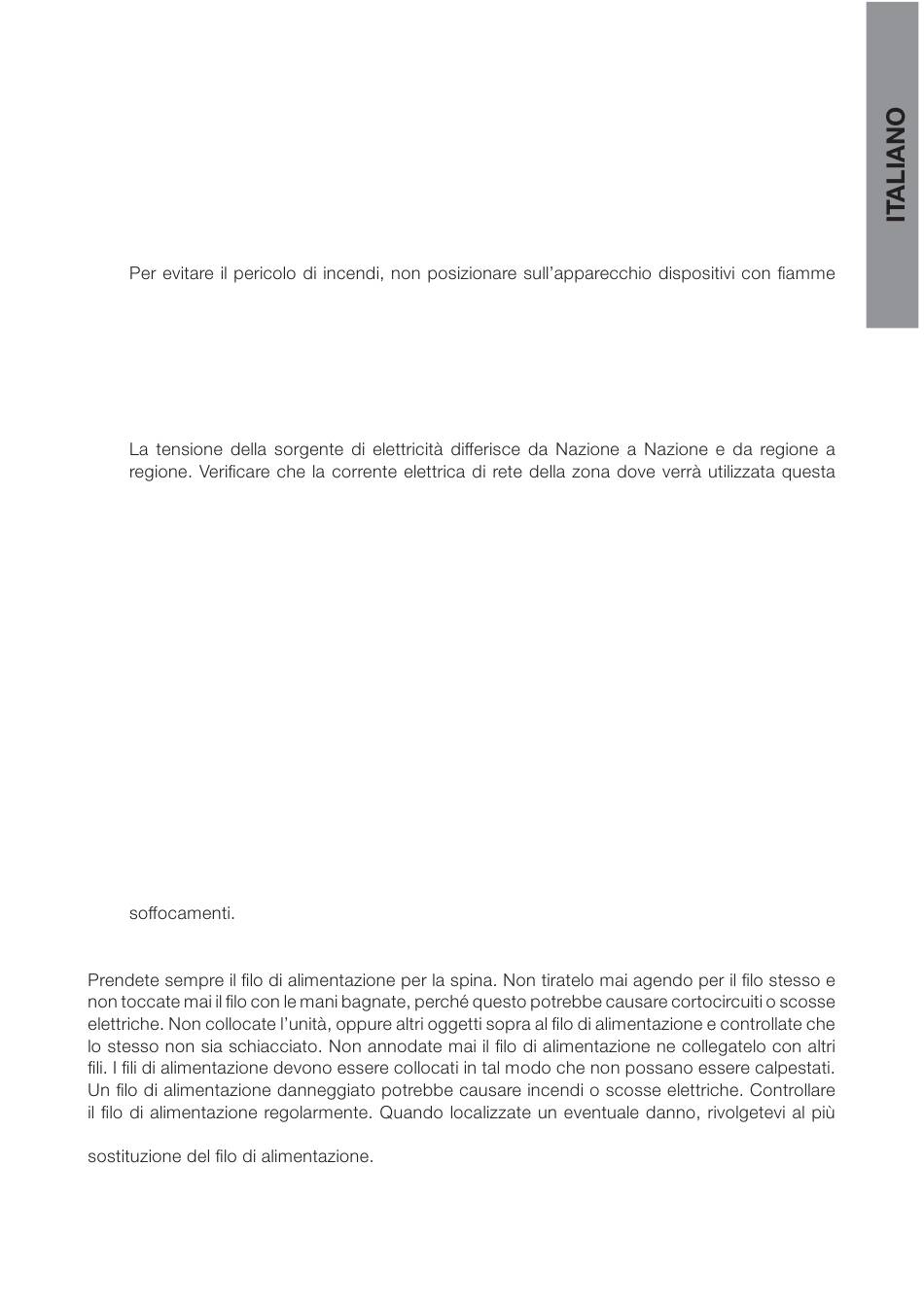 ITALIANO

Per evitare il pericolo di incendi, non posizionare sull'apparecchio dispositivi con fiamme

La tensione della sorgente di elettricità differisce da Nazione a Nazione e da regione a regione. Verificare che la corrente elettrica di rete della zona dove verrà utilizzata questa

soffocamenti.

Prendete sempre il filo di alimentazione per la spina. Non tiratelo mai agendo per il filo stesso e non toccate mai il filo con le mani bagnate, perché questo potrebbe causare cortocircuiti o scosse elettriche. Non collocate l'unità, oppure altri oggetti sopra al filo di alimentazione e controllate che lo stesso non sia schiacciato. Non annodate mai il filo di alimentazione ne collegatelo con altri fili. I fili di alimentazione devono essere collocati in tal modo che non possano essere calpestati. Un filo di alimentazione danneggiato potrebbe causare incendi o scosse elettriche. Controllare il filo di alimentazione regolarmente. Quando localizzate un eventuale danno, rivolgetevi al più

sostituzione del filo di alimentazione.